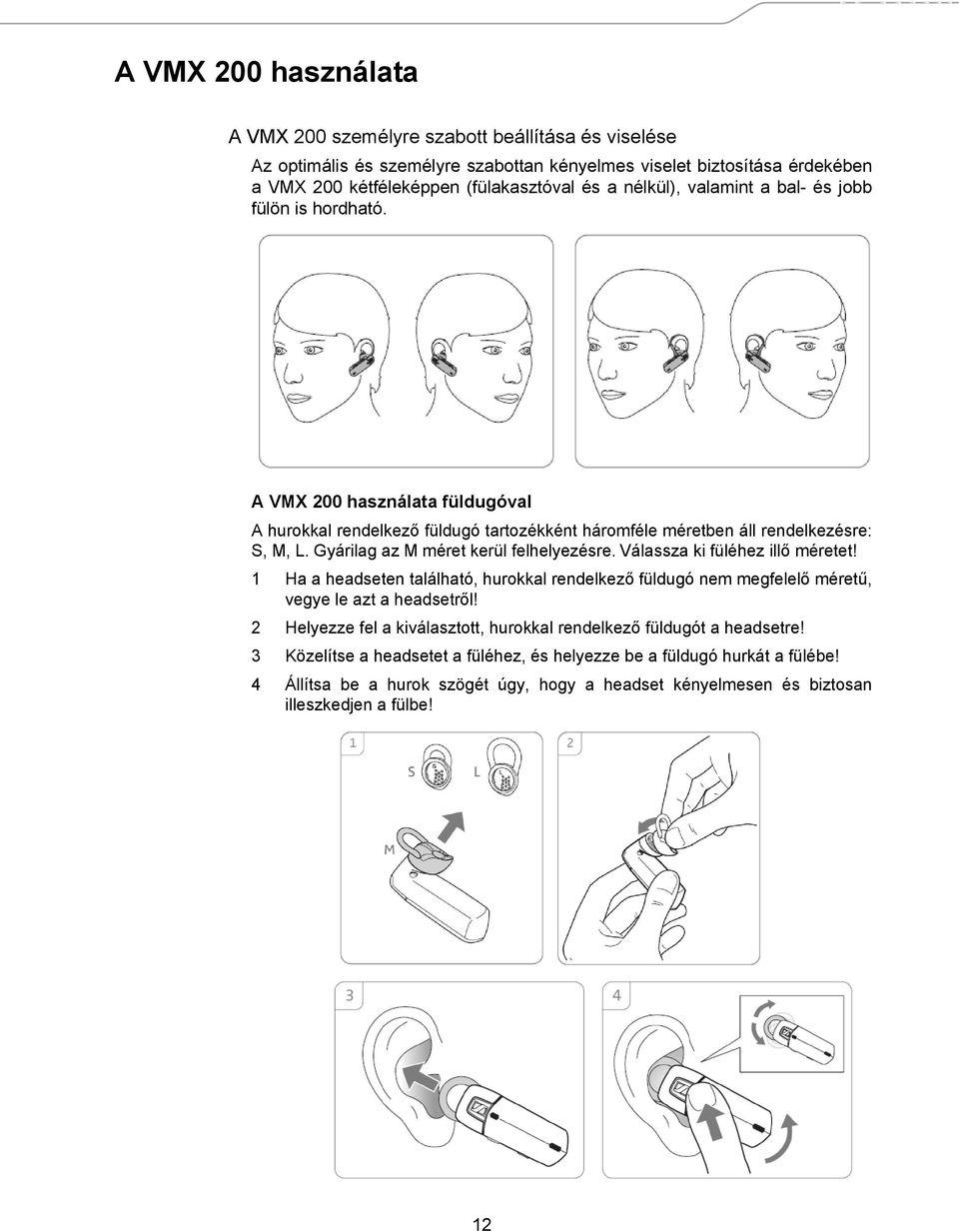 A VMX 200 használata

A VMX 200 személyre szabott beállítása és viselése

Az optimális és személyre szabottan kényelmes viselet biztosítása érdekében a VMX 200 kétféleképpen (fülakasztóval és a nélkül), valamint a bal- és jobb fülön is hordható.

A VMX 200 használata füldugóval

A hurokkal rendelkező füldugó tartozékként háromféle méretben áll rendelkezésre: S, M, L. Gyárilag az M méret kerül felhelyezésre. Válassza ki füléhez illő méretet!

1 Ha a headseten található, hurokkal rendelkező füldugó nem megfelelő méretű, vegye le azt a headsetről!

2 Helyezze fel a kiválasztott, hurokkal rendelkező füldugót a headsetre!

3 Közelítse a headsetet a füléhez, és helyezze be a füldugó hurkát a fülébe!

4 Állítsa be a hurok szögét úgy, hogy a headset kényelmesen és biztosan illeszkedjen a fülbe!

1

S

L

M

2

3

4

12